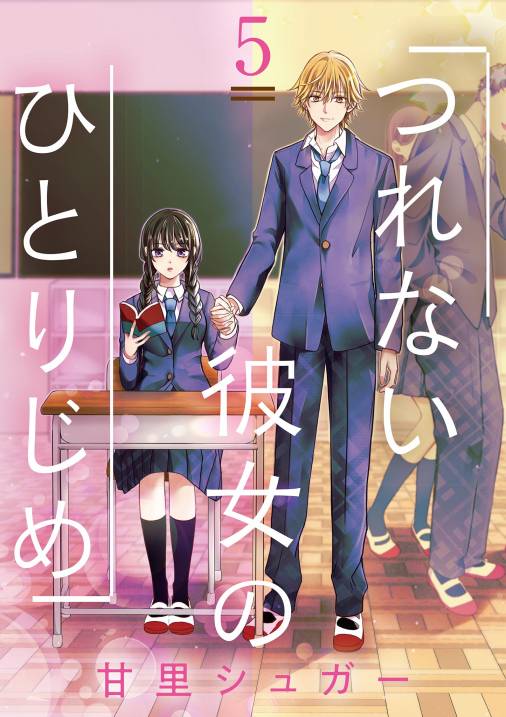 5

つれない彼女のひとりじめ

甘里シュガー